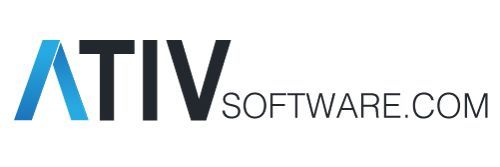 ATIV SOFTWARE.COM